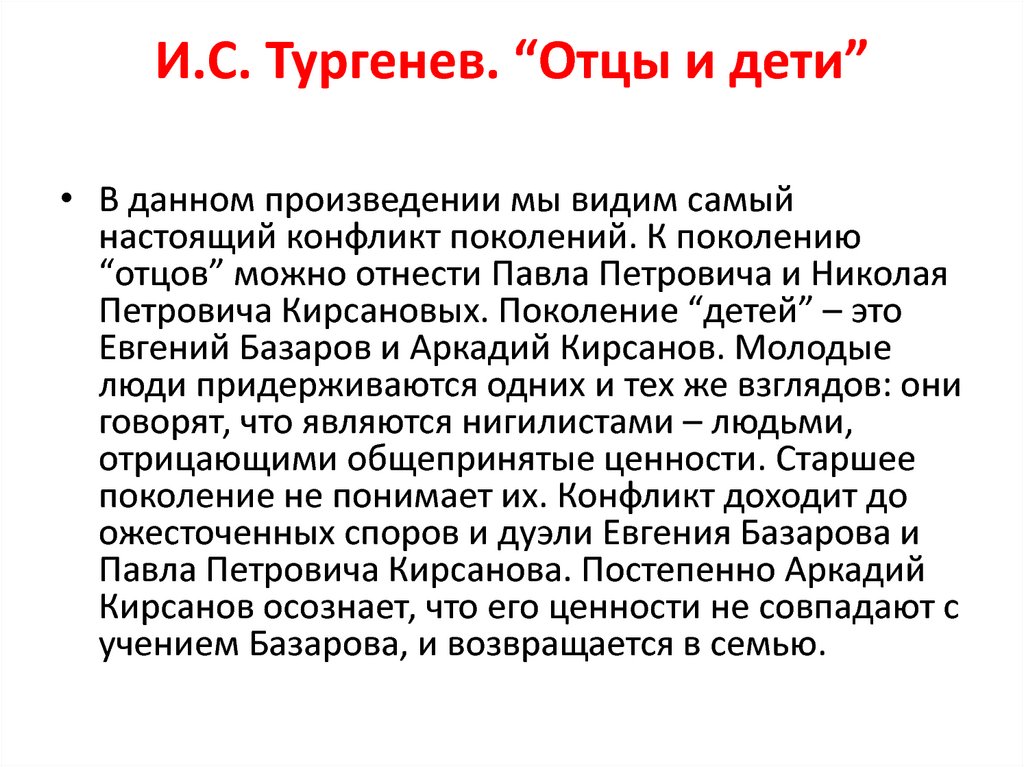 И.С. Тургенев. “Отцы и дети”

• В данном произведении мы видим самый настоящий конфликт поколений. К поколению “отцов” можно отнести Павла Петровича и Николая Петровича Кирсановых. Поколение “детей” – это Евгений Базаров и Аркадий Кирсанов. Молодые люди придерживаются одних и тех же взглядов: они говорят, что являются нигилистами – людьми, отрицающими общепринятые ценности. Старшее поколение не понимает их. Конфликт доходит до ожесточенных споров и дуэли Евгения Базарова и Павла Петровича Кирсанова. Постепенно Аркадий Кирсанов осознает, что его ценности не совпадают с учением Базарова, и возвращается в семью.